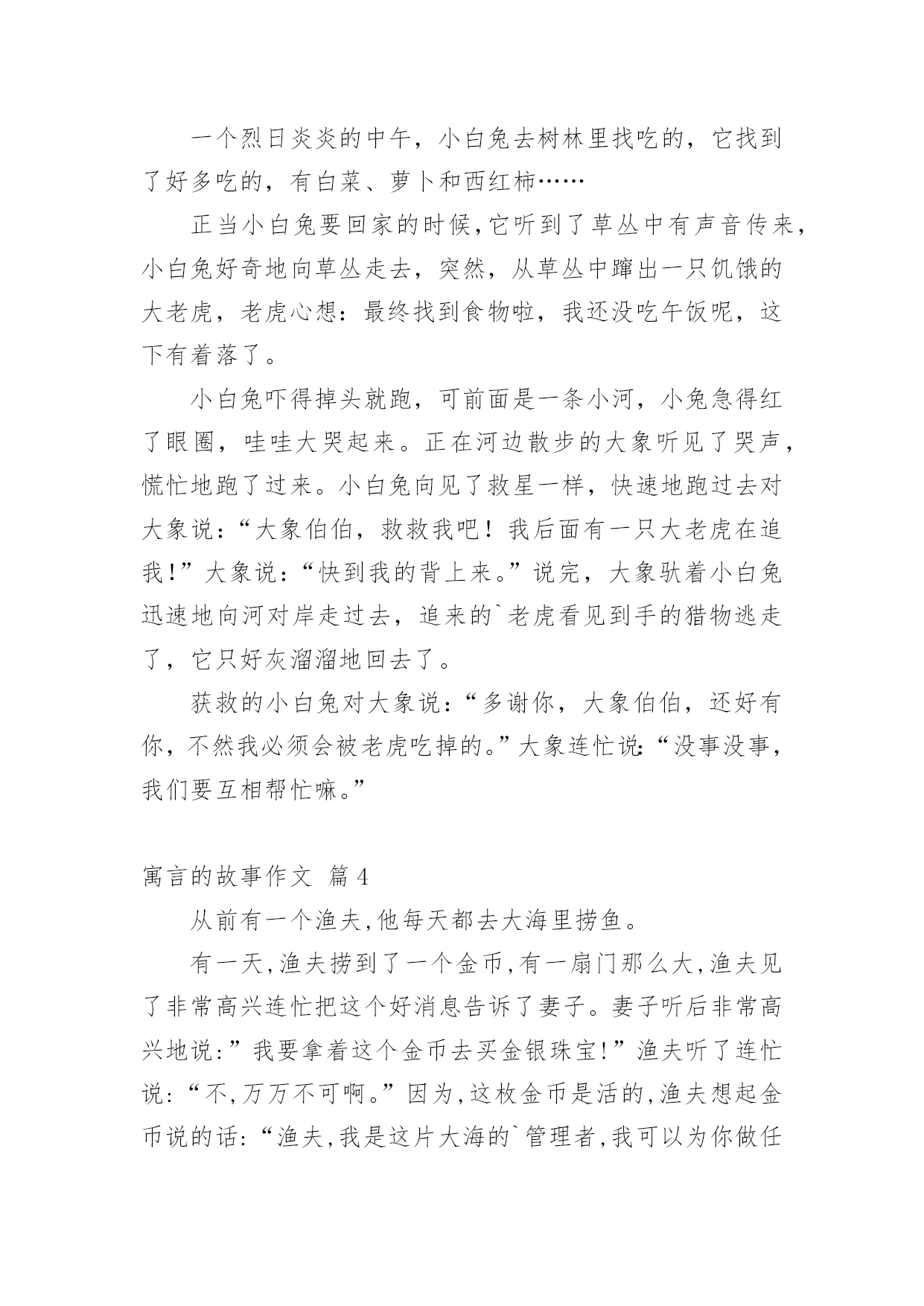 一个烈日炎炎的中午，小白兔去树林里找吃的，它找到了好多吃的，有白菜、萝卜和西红柿……

正当小白兔要回家的时候，它听到了草丛中有声音传来，小白兔好奇地向草丛走去，突然，从草丛中蹿出一只饥饿的大老虎，老虎心想：最终找到食物啦，我还没吃午饭呢，这下有着落了。

小白兔吓得掉头就跑，可前面是一条小河，小兔急得红了眼圈，哇哇大哭起来。正在河边散步的大象听见了哭声，慌忙地跑了过来。小白兔向见了救星一样，快速地跑过去对大象说：“大象伯伯，救救我吧！我后面有一只大老虎在追我！”大象说：“快到我的背上来。”说完，大象驮着小白兔迅速地向河对岸走过去，追来的`老虎看见到手的猎物逃走了，它只好灰溜溜地回去了。

获救的小白兔对大象说：“多谢你，大象伯伯，还好有你，不然我必须会被老虎吃掉的。”大象连忙说：“没事没事，我们要互相帮忙嘛。”

寓言的故事作文 篇4

从前有一个渔夫,他每天都去大海里捞鱼。

有一天,渔夫捞到了一个金币,有一扇门那么大,渔夫见了非常高兴连忙把这个好消息告诉了妻子。妻子听后非常高兴地说:”我要拿着这个金币去买金银珠宝!”渔夫听了连忙说:“不,万万不可啊。”因为,这枚金币是活的,渔夫想起金币说的话:“渔夫,我是这片大海的`管理者,我可以为你做任